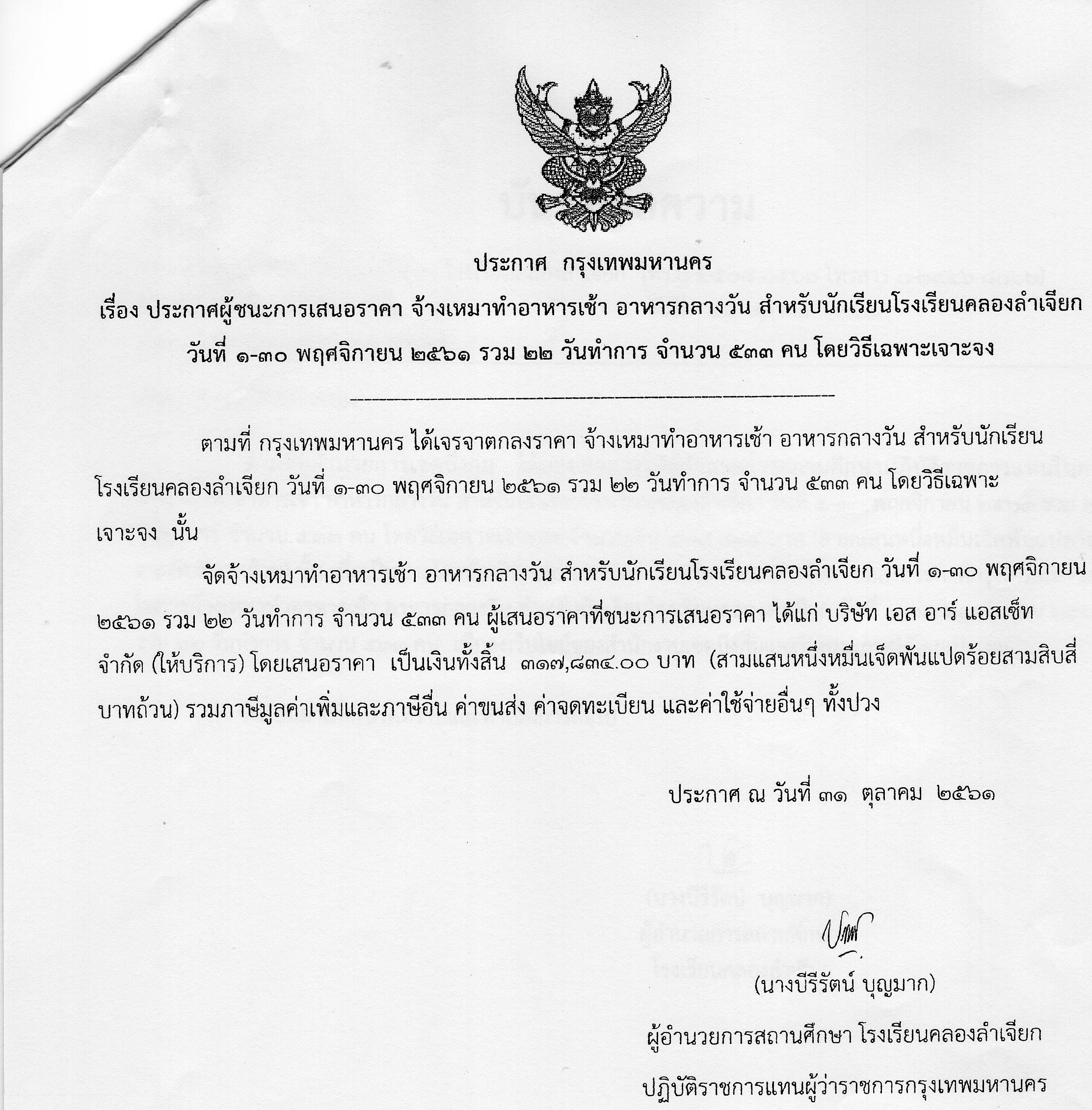 ประกาศ กรุงเทพมหานคร

เรื่อง ประกาศผู้ชนะการเสนอราคา จ้างเหมาทำอาหารเช้า อาหารกลางวัน สำหรับนักเรียนโรงเรียนคลองลำเจียก วันที่ ๑-๓๐ พฤศจิกายน ๒๕๖๑ รวม ๒๒ วันทำการ จำนวน ๕๓๓ คน โดยวิธีเฉพาะเจาะจง

ตามที่ กรุงเทพมหานคร ได้เจรจาตกลงราคา จ้างเหมาทำอาหารเช้า อาหารกลางวัน สำหรับนักเรียนโรงเรียนคลองลำเจียก วันที่ ๑-๓๐ พฤศจิกายน ๒๕๖๑ รวม ๒๒ วันทำการ จำนวน ๕๓๓ คน โดยวิธีเฉพาะเจาะจง นั้น

จัดจ้างเหมาทำอาหารเช้า อาหารกลางวัน สำหรับนักเรียนโรงเรียนคลองลำเจียก วันที่ ๑-๓๐ พฤศจิกายน ๒๕๖๑ รวม ๒๒ วันทำการ จำนวน ๕๓๓ คน ผู้เสนอราคาที่ชนะการเสนอราคา ได้แก่ บริษัท เอส อาร์ แอสเซ็ท จำกัด (ให้บริการ) โดยเสนอราคา เป็นเงินทั้งสิ้น ๓๑๗,๘๓๔.๐๐ บาท (สามแสนหนึ่งหมื่นเจ็ดพันแปดร้อยสามสิบสี่บาทถ้วน) รวมภาษีมูลค่าเพิ่มและภาษีอื่น ค่าขนส่ง ค่าจดทะเบียน และค่าใช้จ่ายอื่นๆ ทั้งปวง

ประกาศ ณ วันที่ ๓๑ ตุลาคม ๒๕๖๑

(นางบีรีรัตน์ บุญมาก)

ผู้อำนวยการสถานศึกษา โรงเรียนคลองลำเจียก

ปฏิบัติราชการแทนผู้ว่าราชการกรุงเทพมหานคร